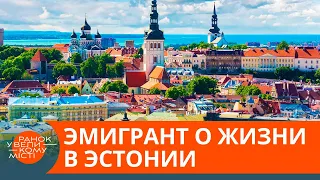 РАНОК У ВЕЛИКОМУ МІСТІ

ЭМИГРАНТ О ЖИЗНИ В ЭСТОНИИ